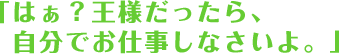 「はぁ？王様だったら、
自分でお仕事しなさいよ。」